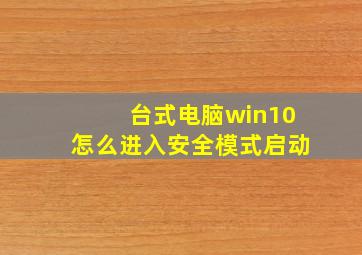 台式电脑win10
怎么进入安全模式启动